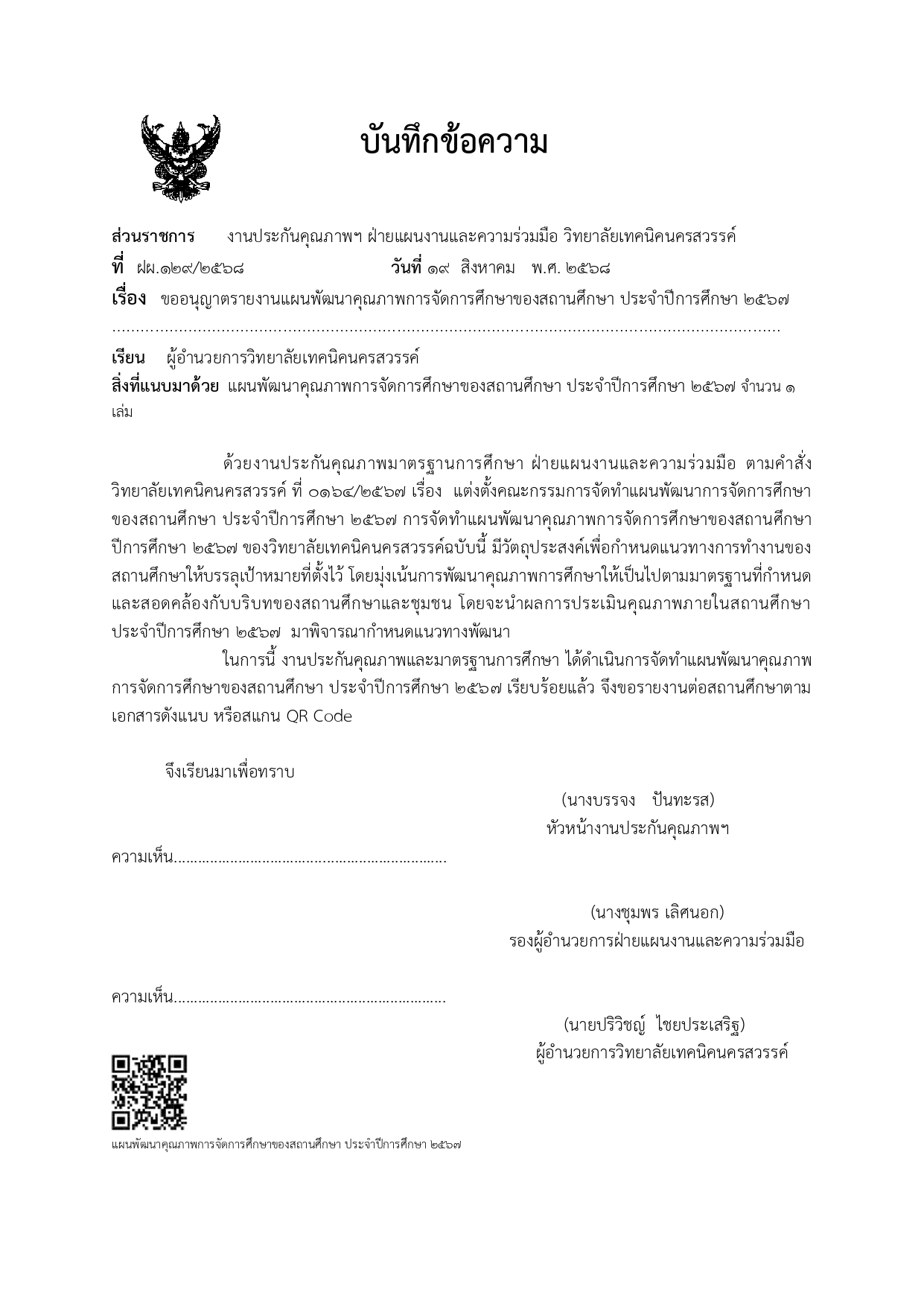 บันทึกข้อความ

ส่วนราชการ งานประกันคุณภาพฯ ฝ่ายแผนงานและความร่วมมือ วิทยาลัยเทคนิคนครสวรรค์
ที่ ฝผ.๑๒๙/๒๕๖๘ วันที่ ๑๙ สิงหาคม พ.ศ. ๒๕๖๘
เรื่อง ขออนุญาตรายงานแผนพัฒนาคุณภาพการจัดการศึกษาของสถานศึกษา ประจำปีการศึกษา ๒๕๖๗
..........................................................................................................................................
เรียน ผู้อำนวยการวิทยาลัยเทคนิคนครสวรรค์
สิ่งที่แนบมาด้วย แผนพัฒนาคุณภาพการจัดการศึกษาของสถานศึกษา ประจำปีการศึกษา ๒๕๖๗ จำนวน ๑ เล่ม

ด้วยงานประกันคุณภาพมาตรฐานการศึกษา ฝ่ายแผนงานและความร่วมมือ ตามคำสั่งวิทยาลัยเทคนิคนครสวรรค์ ที่ ๐๑๖๔/๒๕๖๗ เรื่อง แต่งตั้งคณะกรรมการจัดทำแผนพัฒนาการจัดการศึกษาของสถานศึกษา ประจำปีการศึกษา ๒๕๖๗ การจัดทำแผนพัฒนาคุณภาพการจัดการศึกษาของสถานศึกษา ปีการศึกษา ๒๕๖๗ ของวิทยาลัยเทคนิคนครสวรรค์ฉบับนี้ มีวัตถุประสงค์เพื่อกำหนดแนวทางการทำงานของสถานศึกษาให้บรรลุเป้าหมายที่ตั้งไว้ โดยมุ่งเน้นการพัฒนาคุณภาพการศึกษาให้เป็นไปตามมาตรฐานที่กำหนดและสอดคล้องกับบริบทของสถานศึกษาและชุมชน โดยจะนำผลการประเมินคุณภาพภายในสถานศึกษา ประจำปีการศึกษา ๒๕๖๗ มาพิจารณากำหนดแนวทางพัฒนา
ในการนี้ งานประกันคุณภาพและมาตรฐานการศึกษา ได้ดำเนินการจัดทำแผนพัฒนาคุณภาพการจัดการศึกษาของสถานศึกษา ประจำปีการศึกษา ๒๕๖๗ เรียบร้อยแล้ว จึงขอรายงานต่อสถานศึกษาตามเอกสารดังแนบ หรือสแกน QR Code

จึงเรียนมาเพื่อทราบ

(นางบรรจง ปันทะรส)
หัวหน้างานประกันคุณภาพฯ

ความเห็น....................................................................

(นางชุมพร เลิศนอก)
รองผู้อำนวยการฝ่ายแผนงานและความร่วมมือ

ความเห็น....................................................................

(นายปริวิชญ์ ไชยประเสริฐ)
ผู้อำนวยการวิทยาลัยเทคนิคนครสวรรค์

แผนพัฒนาคุณภาพการจัดการศึกษาของสถานศึกษา ประจำปีการศึกษา ๒๕๖๗